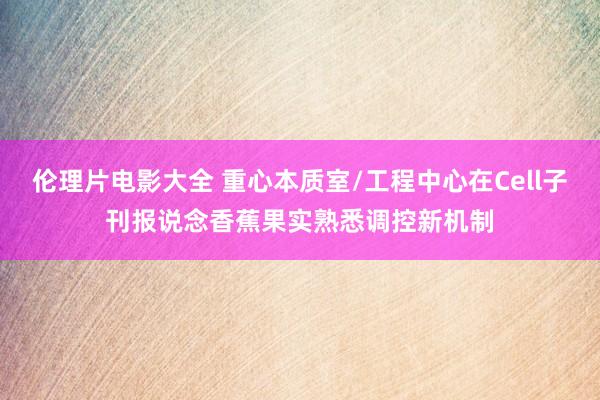 伦理片电影大全 重心本质室/工程中心在Cell子刊报说念香蕉果实熟悉调控新机制